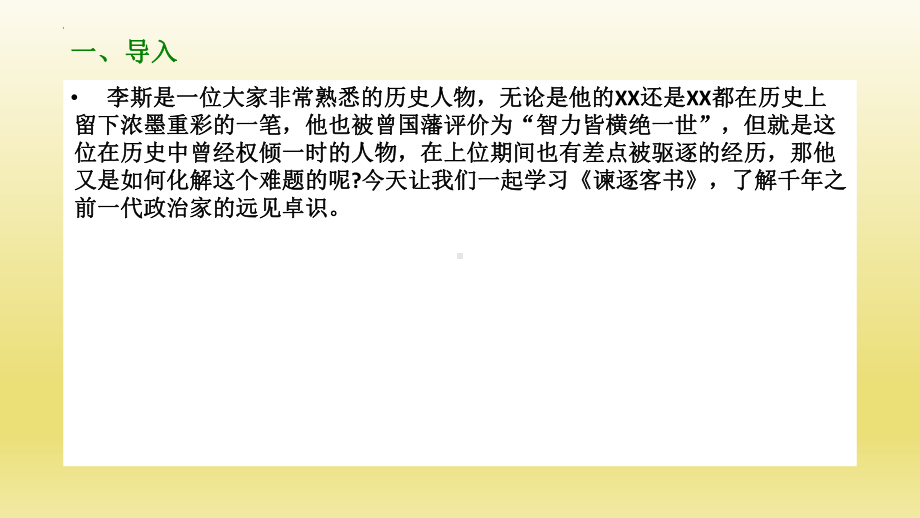 一、导入

• 李斯是一位大家非常熟悉的历史人物，无论是他的XX还是XX都在历史上留下浓墨重彩的一笔，他也被曾国藩评价为“智力皆横绝一世”，但就是这位在历史中曾经权倾一时的人物，在上位期间也有差点被驱逐的经历，那他又是如何化解这个难题的呢?今天让我们一起学习《谏逐客书》，了解千年之前一代政治家的远见卓识。